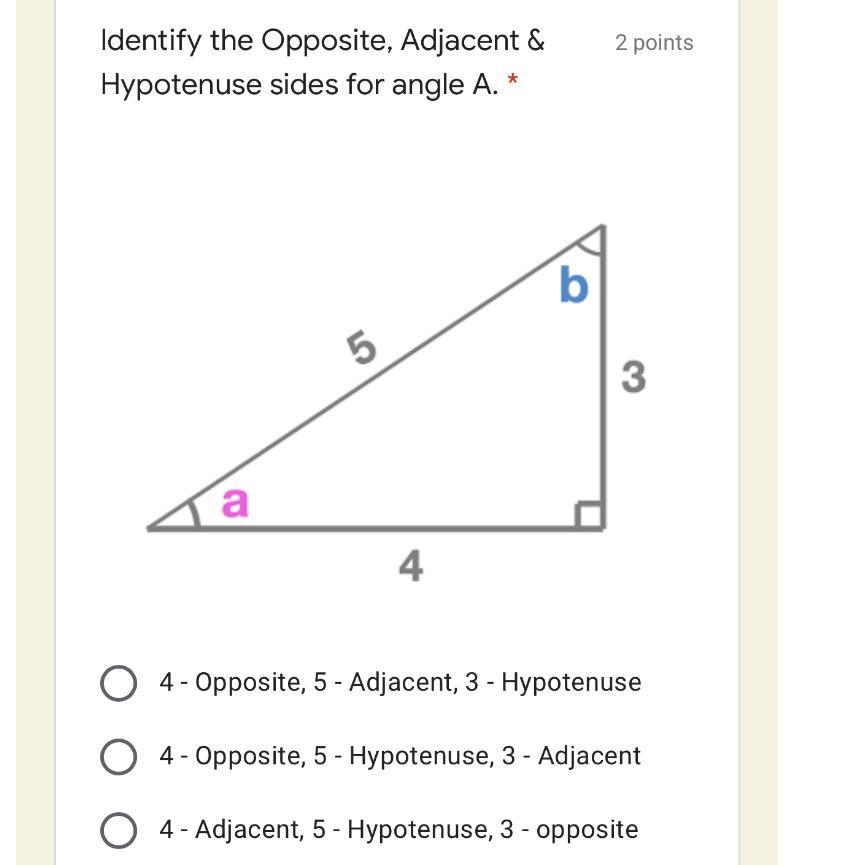 Identify the Opposite, Adjacent & Hypotenuse sides for angle A. *

2 points

b

5

3

a

4

4 - Opposite, 5 - Adjacent, 3 - Hypotenuse

4 - Opposite, 5 - Hypotenuse, 3 - Adjacent

4 - Adjacent, 5 - Hypotenuse, 3 - opposite